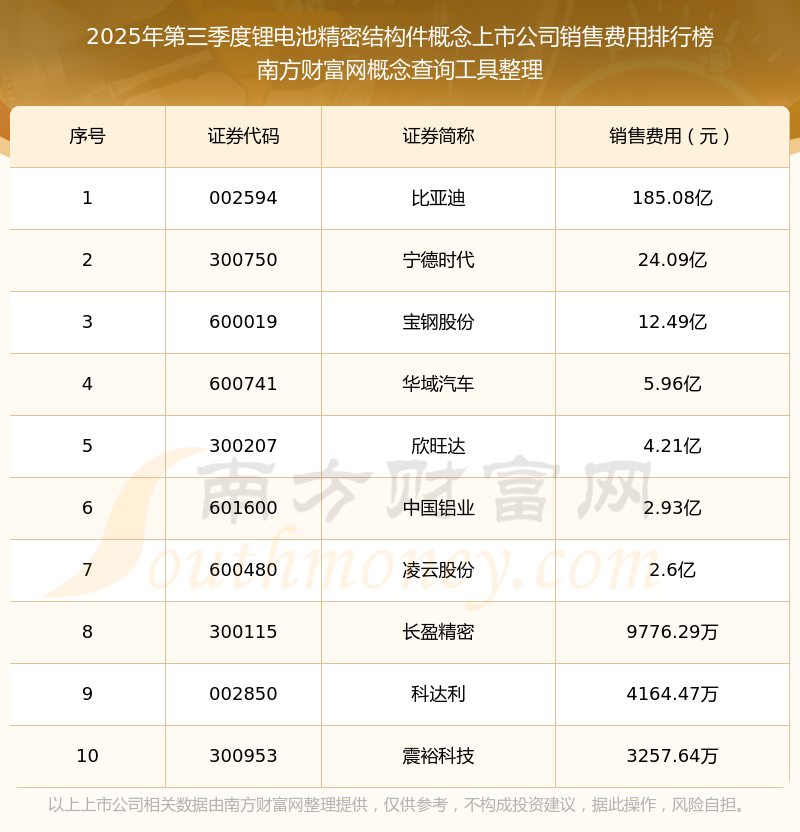 2025年第三季度锂电池精密结构件概念上市公司销售费用排行榜
南方财富网概念查询工具整理

| 序号 | 证券代码 | 证券简称 | 销售费用(元) |
|---|---|---|---|
| 1 | 002594 | 比亚迪 | 185.08亿 |
| 2 | 300750 | 宁德时代 | 24.09亿 |
| 3 | 600019 | 宝钢股份 | 12.49亿 |
| 4 | 600741 | 华域汽车 | 5.96亿 |
| 5 | 300207 | 欣旺达 | 4.21亿 |
| 6 | 601600 | 中国铝业 | 2.93亿 |
| 7 | 600480 | 凌云股份 | 2.6亿 |
| 8 | 300115 | 长盈精密 | 9776.29万 |
| 9 | 002850 | 科达利 | 4164.47万 |
| 10 | 300953 | 震裕科技 | 3257.64万 |

以上上市公司相关数据由南方财富网整理提供，仅供参考，不构成投资建议，据此操作，风险自担。

南方财富网
Southmoney.com